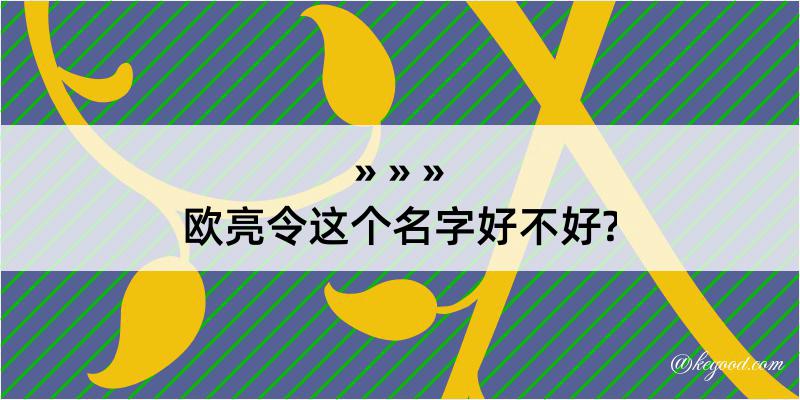 » » »
欧亮令这个名字好不好?
@kegood.com